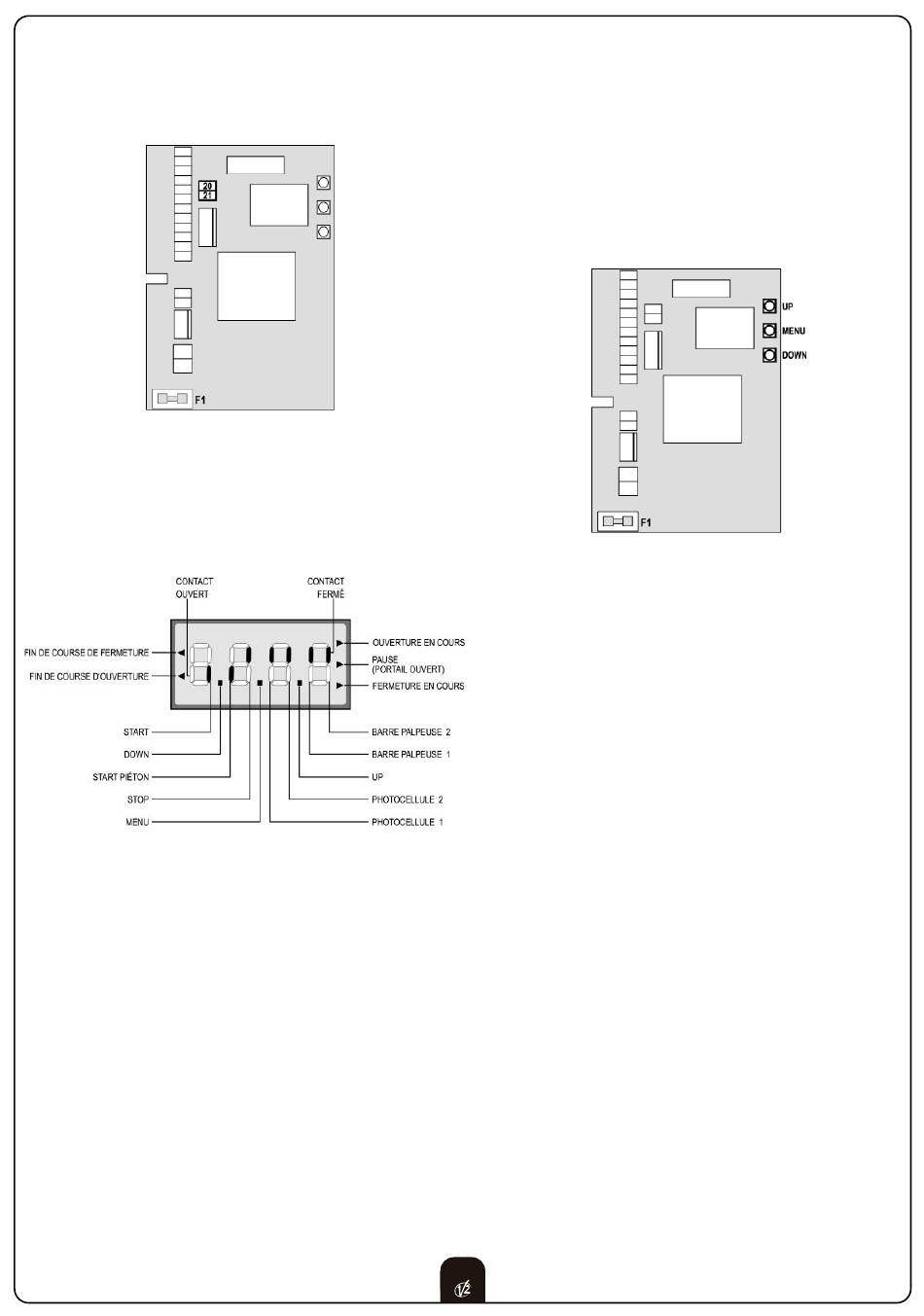 20
21

F1

UP
MENU
DOWN

F1

CONTACT OUVERT

CONTACT FERMÉ

FIN DE COURSE DE FERMETURE
FIN DE COURSE D'OUVERTURE

OUVERTURE EN COURS
PAUSE (PORTAIL OUVERT)
FERMETURE EN COURS

START
DOWN
START PIÉTON
STOP
MENU

BARRE PALPEUSE 2
BARRE PALPEUSE 1
UP
PHOTOCELLULE 2
PHOTOCELLULE 1

V2